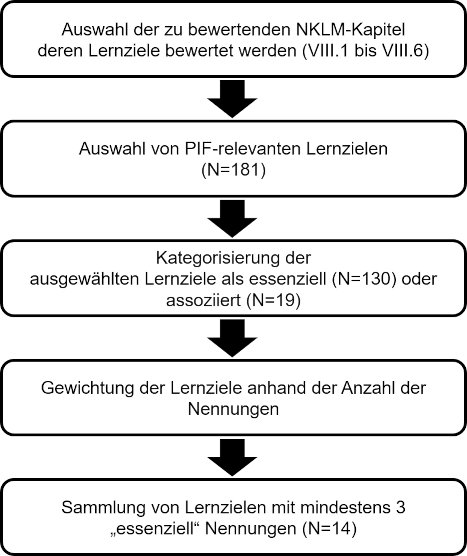 Auswahl der zu bewertenden NKLM-Kapitel deren Lernziele bewertet werden (VIII.1 bis VIII.6)

Auswahl von PIF-relevanten Lernzielen (N=181)

Kategorisierung der ausgewählten Lernziele als essenziell (N=130) oder assoziiert (N=19)

Gewichtung der Lernziele anhand der Anzahl der Nennungen

Sammlung von Lernzielen mit mindestens 3 „essenziell“ Nennungen (N=14)